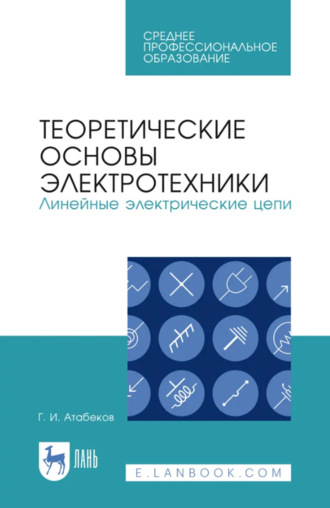 СРЕДНЕЕ ПРОФЕССИОНАЛЬНОЕ ОБРАЗОВАНИЕ

ТЕОРЕТИЧЕСКИЕ ОСНОВЫ ЭЛЕКТРОТЕХНИКИ
Линейные электрические цепи

Г. И. Атабеков

ЛАНЬ

E.LANBOOK.COM